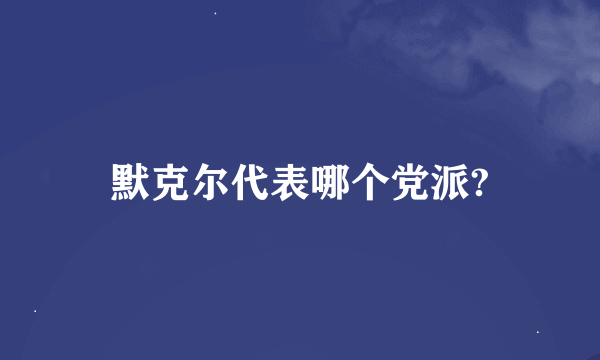 默克尔代表哪个党派?